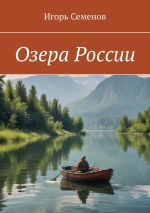 Игорь Семенов

Озера России